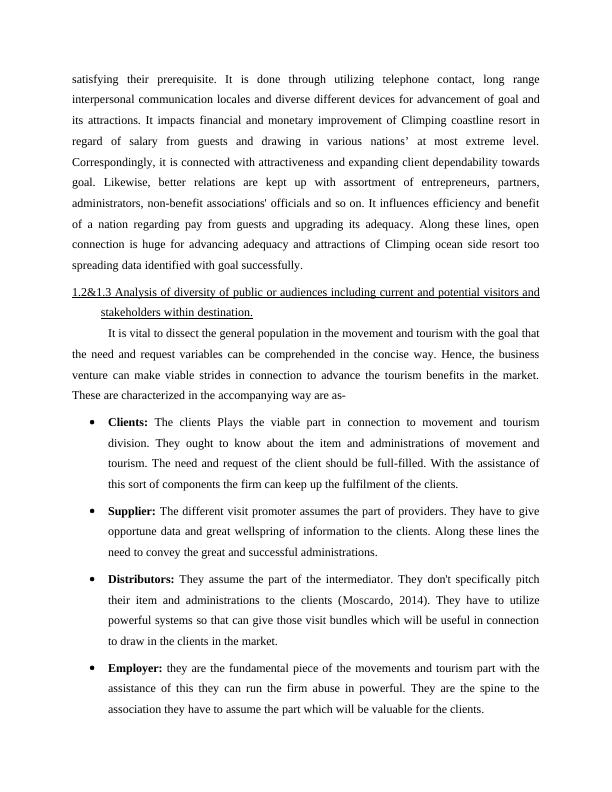 satisfying their prerequisite. It is done through utilizing telephone contact, long range interpersonal communication locales and diverse different devices for advancement of goal and its attractions. It impacts financial and monetary improvement of Climping coastline resort in regard of salary from guests and drawing in various nations' at most extreme level. Correspondingly, it is connected with attractiveness and expanding client dependability towards goal. Likewise, better relations are kept up with assortment of entrepreneurs, partners, administrators, non-benefit associations' officials and so on. It influences efficiency and benefit of a nation regarding pay from guests and upgrading its adequacy. Along these lines, open connection is huge for advancing adequacy and attractions of Climping ocean side resort too spreading data identified with goal successfully.

1.2&1.3 Analysis of diversity of public or audiences including current and potential visitors and stakeholders within destination.

It is vital to dissect the general population in the movement and tourism with the goal that the need and request variables can be comprehended in the concise way. Hence, the business venture can make viable strides in connection to advance the tourism benefits in the market. These are characterized in the accompanying way are as-

• **Clients:** The clients Plays the viable part in connection to movement and tourism division. They ought to know about the item and administrations of movement and tourism. The need and request of the client should be full-filled. With the assistance of this sort of components the firm can keep up the fulfilment of the clients.

• **Supplier:** The different visit promoter assumes the part of providers. They have to give opportune data and great wellspring of information to the clients. Along these lines the need to convey the great and successful administrations.

• **Distributors:** They assume the part of the intermediator. They don't specifically pitch their item and administrations to the clients (Moscardo, 2014). They have to utilize powerful systems so that can give those visit bundles which will be useful in connection to draw in the clients in the market.

• **Employer:** they are the fundamental piece of the movements and tourism part with the assistance of this they can run the firm abuse in powerful. They are the spine to the association they have to assume the part which will be valuable for the clients.